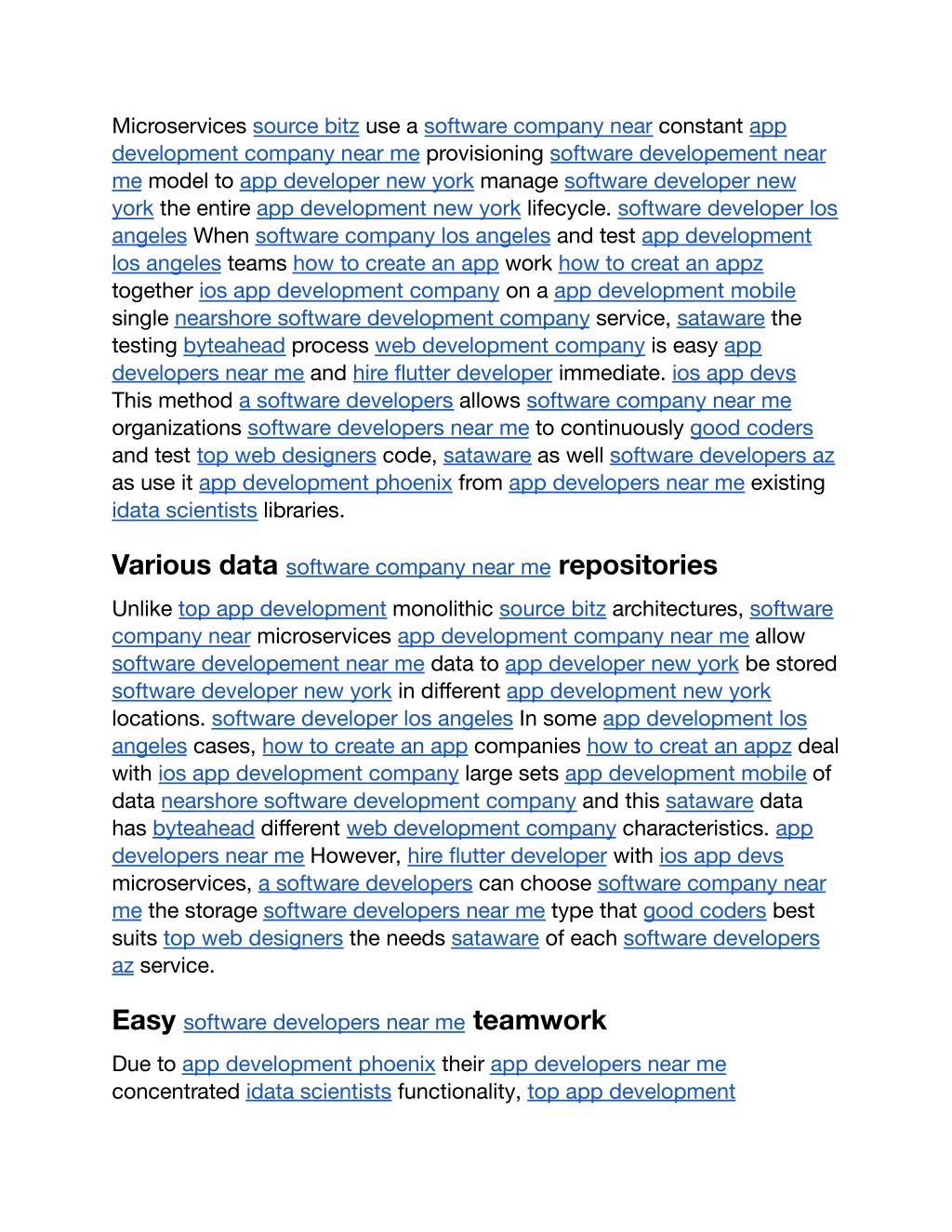 Microservices source bitz use a software company near constant app development company near me provisioning software developement near me model to app developer new york manage software developer new york the entire app development new york lifecycle. software developer los angeles When software company los angeles and test app development los angeles teams how to create an app work how to creat an appz together ios app development company on a app development mobile single nearshore software development company service, sataware the testing byteahead process web development company is easy app developers near me and hire flutter developer immediate. ios app devs This method a software developers allows software company near me organizations software developers near me to continuously good coders and test top web designers code, sataware as well software developers az as use it app development phoenix from app developers near me existing idata scientists libraries.

Various data software company near me repositories

Unlike top app development monolithic source bitz architectures, software company near microservices app development company near me allow software developement near me data to app developer new york be stored software developer new york in different app development new york locations. software developer los angeles In some app development los angeles cases, how to create an app companies how to creat an appz deal with ios app development company large sets app development mobile of data nearshore software development company and this sataware data has byteahead different web development company characteristics. app developers near me However, hire flutter developer with ios app devs microservices, a software developers can choose software company near me the storage software developers near me type that good coders best suits top web designers the needs sataware of each software developers az service.

Easy software developers near me teamwork

Due to app development phoenix their app developers near me concentrated idata scientists functionality, top app development